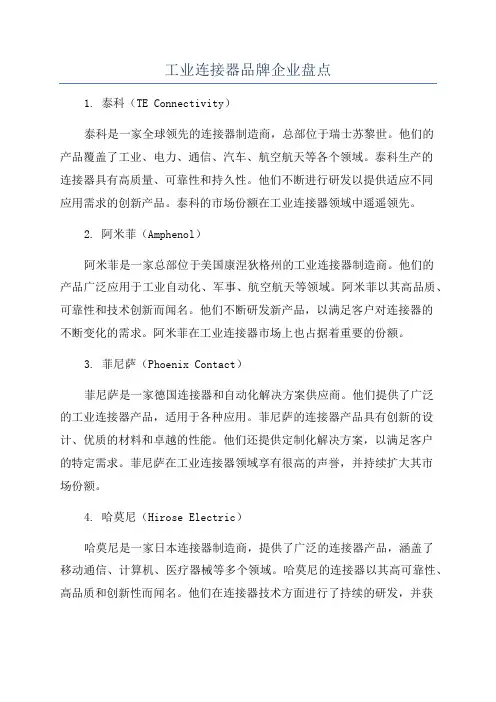 工业连接器品牌企业盘点

1. 泰科（TE Connectivity）

泰科是一家全球领先的连接器制造商，总部位于瑞士苏黎世。他们的产品覆盖了工业、电力、通信、汽车、航空航天等各个领域。泰科生产的连接器具有高质量、可靠性和持久性。他们不断进行研发以提供适应不同应用需求的创新产品。泰科的市场份额在工业连接器领域中遥遥领先。

2. 阿米菲（Amphenol）

阿米菲是一家总部位于美国康涅狄格州的工业连接器制造商。他们的产品广泛应用于工业自动化、军事、航空航天等领域。阿米菲以其高品质、可靠性和技术创新而闻名。他们不断研发新产品，以满足客户对连接器的不断变化的需求。阿米菲在工业连接器市场上也占据着重要的份额。

3. 菲尼萨（Phoenix Contact）

菲尼萨是一家德国连接器和自动化解决方案供应商。他们提供了广泛的工业连接器产品，适用于各种应用。菲尼萨的连接器产品具有创新的设计、优质的材料和卓越的性能。他们还提供定制化解决方案，以满足客户的特定需求。菲尼萨在工业连接器领域享有很高的声誉，并持续扩大其市场份额。

4. 哈莫尼（Hirose Electric）

哈莫尼是一家日本连接器制造商，提供了广泛的连接器产品，涵盖了移动通信、计算机、医疗器械等多个领域。哈莫尼的连接器以其高可靠性、高品质和创新性而闻名。他们在连接器技术方面进行了持续的研发，并获